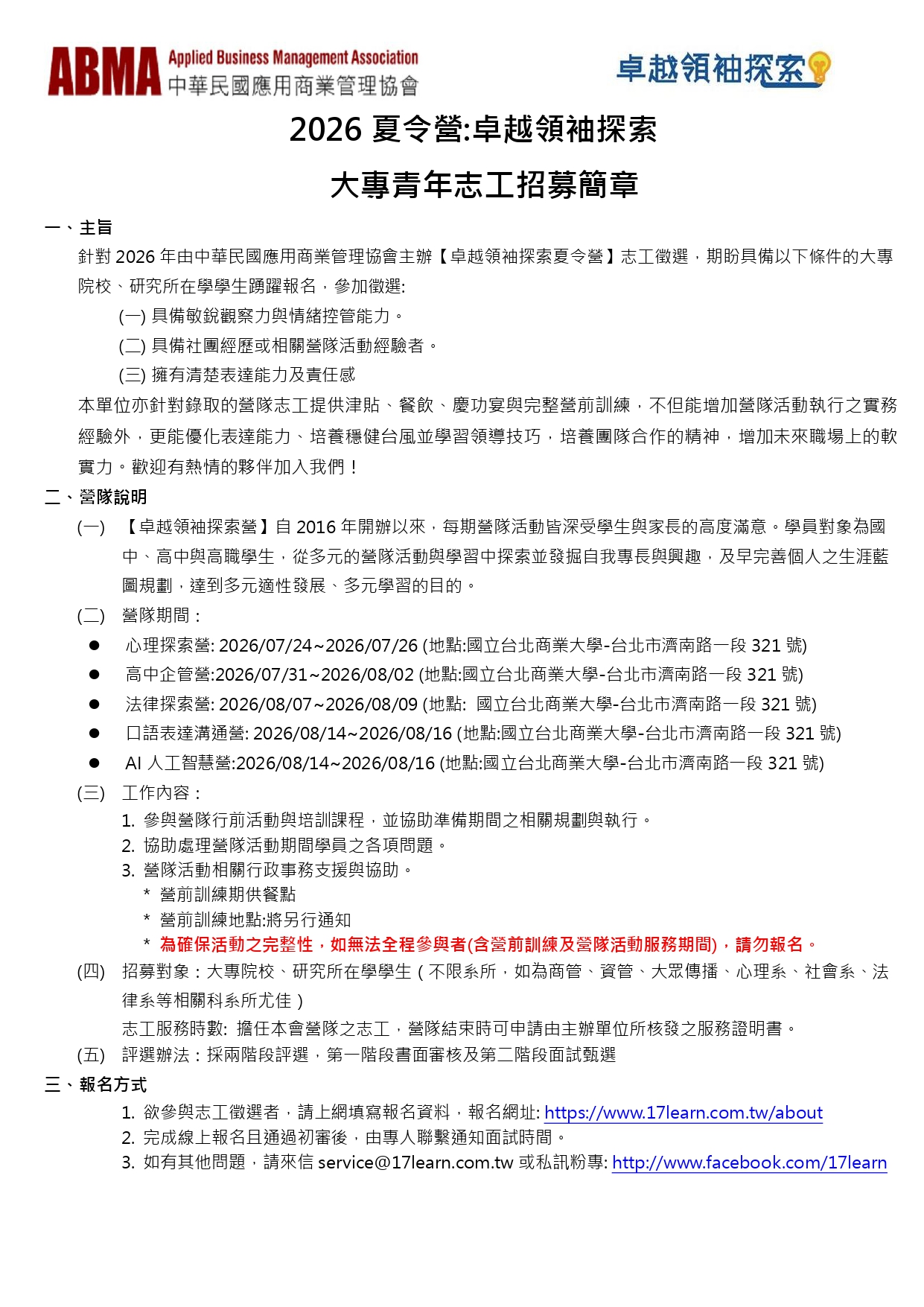 ABMA Applied Business Management Association 中華民國應用商業管理協會

卓越領袖探索

2026 夏令營:卓越領袖探索

大專青年志工招募簡章

一、主旨

針對 2026 年由中華民國應用商業管理協會主辦【卓越領袖探索夏令營】志工徵選，期盼具備以下條件的大專院校、研究所在學學生踴躍報名，參加徵選:

(一) 具備敏銳觀察力與情緒控管能力。

(二) 具備社團經歷或相關營隊活動經驗者。

(三) 擁有清楚表達能力及責任感

本單位亦針對錄取的營隊志工提供津貼、餐飲、慶功宴與完整營前訓練，不但能增加營隊活動執行之實務經驗外，更能優化表達能力、培養穩健台風並學習領導技巧，培養團隊合作的精神，增加未來職場上的軟實力。歡迎有熱情的夥伴加入我們！

二、營隊說明

(一) 【卓越領袖探索營】自 2016 年開辦以來，每期營隊活動皆深受學生與家長的高度滿意。學員對象為國中、高中與高職學生，從多元的營隊活動與學習中探索並發掘自我專長與興趣，及早完善個人之生涯藍圖規劃，達到多元適性發展、多元學習的目的。

(二) 營隊期間：

● 心理探索營: 2026/07/24~2026/07/26 (地點:國立台北商業大學-台北市濟南路一段 321 號)

● 高中企管營:2026/07/31~2026/08/02 (地點:國立台北商業大學-台北市濟南路一段 321 號)

● 法律探索營: 2026/08/07~2026/08/09 (地點: 國立台北商業大學-台北市濟南路一段 321 號)

● 口語表達溝通營: 2026/08/14~2026/08/16 (地點:國立台北商業大學-台北市濟南路一段 321 號)

● AI 人工智慧營:2026/08/14~2026/08/16 (地點:國立台北商業大學-台北市濟南路一段 321 號)

(三) 工作內容：

1. 參與營隊行前活動與培訓課程，並協助準備期間之相關規劃與執行。
2. 協助處理營隊活動期間學員之各項問題。
3. 營隊活動相關行政事務支援與協助。

* 營前訓練期供餐點
* 營前訓練地點:將另行通知
* 為確保活動之完整性，如無法全程參與者(含營前訓練及營隊活動服務期間)，請勿報名。

(四) 招募對象：大專院校、研究所在學學生（不限系所，如為商管、資管、大眾傳播、心理系、社會系、法律系等相關科系所尤佳）

志工服務時數: 擔任本會營隊之志工，營隊結束時可申請由主辦單位所核發之服務證明書。

(五) 評選辦法：採兩階段評選，第一階段書面審核及第二階段面試甄選

三、報名方式

1. 欲參與志工徵選者，請上網填寫報名資料，報名網址: https://www.17learn.com.tw/about
2. 完成線上報名且通過初審後，由專人聯繫通知面試時間。
3. 如有其他問題，請來信 service@17learn.com.tw 或私訊粉專: http://www.facebook.com/17learn